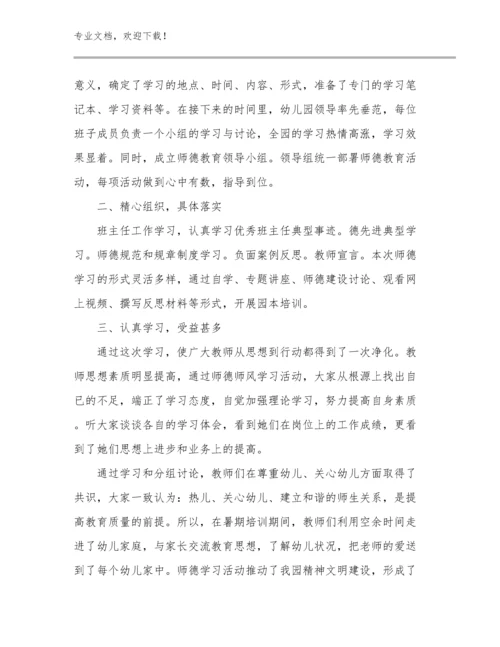 专业文档，欢迎下载！

意义，确定了学习的地点、时间、内容、形式，准备了专门的学习笔记本、学习资料等。在接下来的时间里，幼儿园领导率先垂范，每位班子成员负责一个小组的学习与讨论，全园的学习热情高涨，学习效果显着。同时，成立师德教育领导小组。领导组统一部署师德教育活动，每项活动做到心中有数，指导到位。

二、精心组织，具体落实

班主任工作学习，认真学习优秀班主任典型事迹。德先进典型学习。师德规范和规章制度学习。负面案例反思。教师宣言。本次师德学习的形式灵活多样，通过自学、专题讲座、师德建设讨论、观看网上视频、撰写反思材料等形式，开展园本培训。

三、认真学习，受益甚多

通过这次学习，使广大教师从思想到行动都得到了一次净化。教师思想素质明显提高，通过师德师风学习活动，大家从根源上找出自已的不足，端正了学习态度，自觉加强理论学习，努力提高自身素质。听大家谈谈各自的学习体会，看到她们在岗位上的工作成绩，更看到了她们思想上进步和业务上的提高。

通过学习和分组讨论，教师们在尊重幼儿、关心幼儿方面取得了共识，大家一致认为：热儿、关心幼儿、建立和谐的师生关系，是提高教育质量的前提。所以，在暑期培训期间，教师们利用空余时间走进了幼儿家庭，与家长交流教育思想，了解幼儿状况，把老师的爱送到了每个幼儿家中。师德学习活动推动了我园精神文明建设，形成了